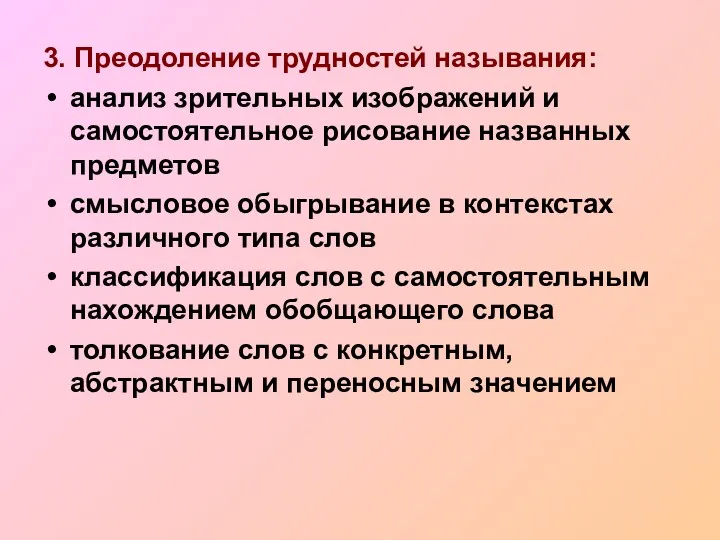 3. Преодоление трудностей называния:

• анализ зрительных изображений и самостоятельное рисование названных предметов
• смысловое обыгрывание в контекстах различного типа слов
• классификация слов с самостоятельным нахождением обобщающего слова
• толкование слов с конкретным, абстрактным и переносным значением